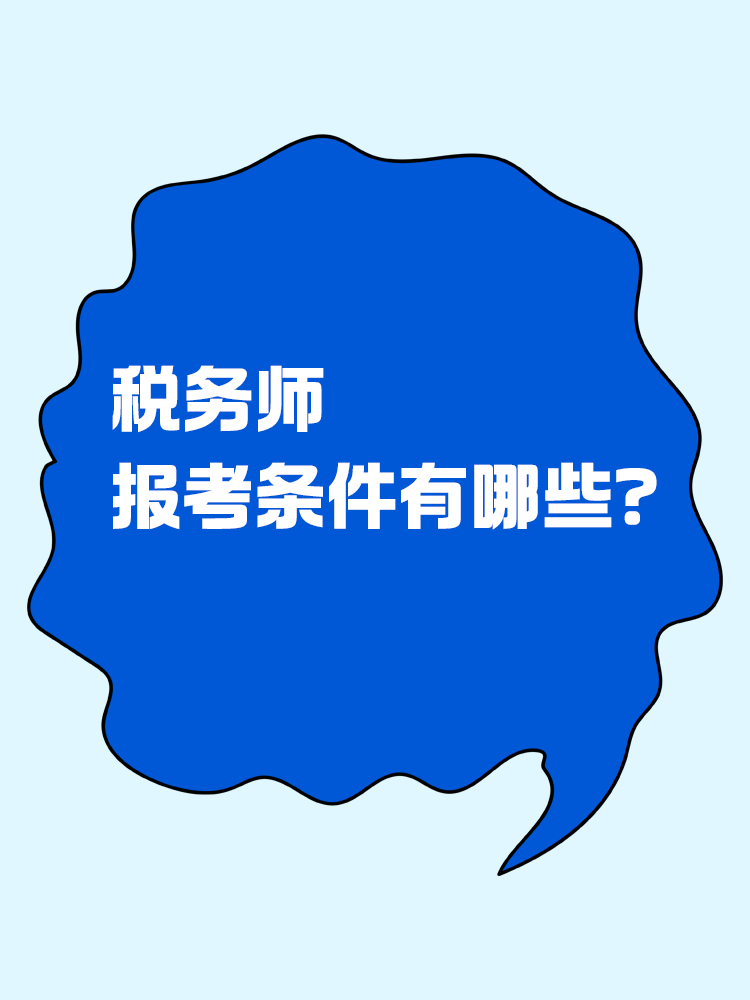 税务师
报考条件有哪些?